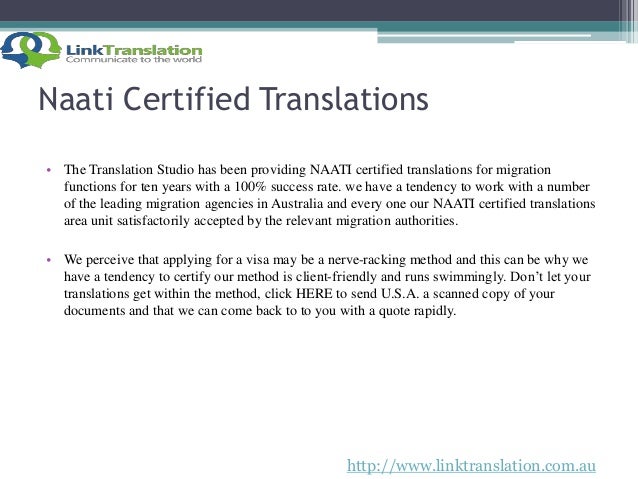 LinkTranslation
Communicate to the world

Naati Certified Translations

• The Translation Studio has been providing NAATI certified translations for migration functions for ten years with a 100% success rate. we have a tendency to work with a number of the leading migration agencies in Australia and every one our NAATI certified translations area unit satisfactorily accepted by the relevant migration authorities.

• We perceive that applying for a visa may be a nerve-racking method and this can be why we have a tendency to certify our method is client-friendly and runs swimmingly. Don't let your translations get within the method, click HERE to send U.S.A. a scanned copy of your documents and that we can come back to to you with a quote rapidly.

http://www.linktranslation.com.au